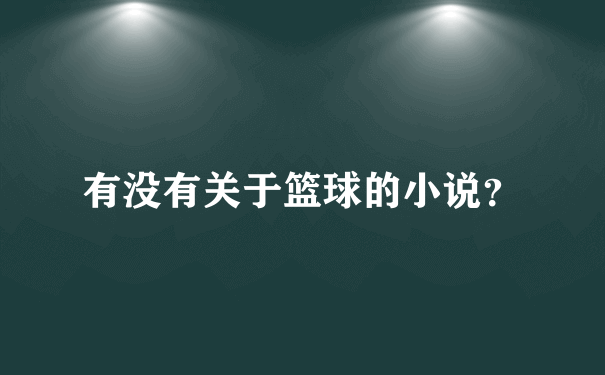 有没有关于篮球的小说?